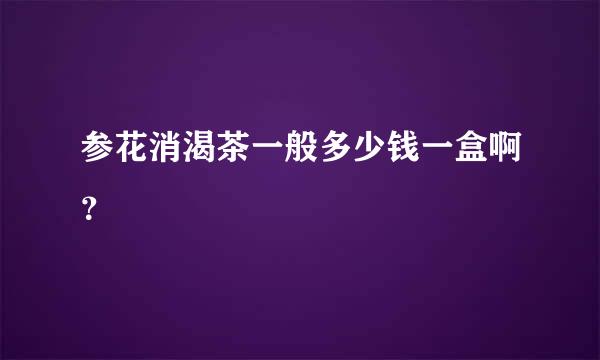 参花消渴茶一般多少钱一盒啊？